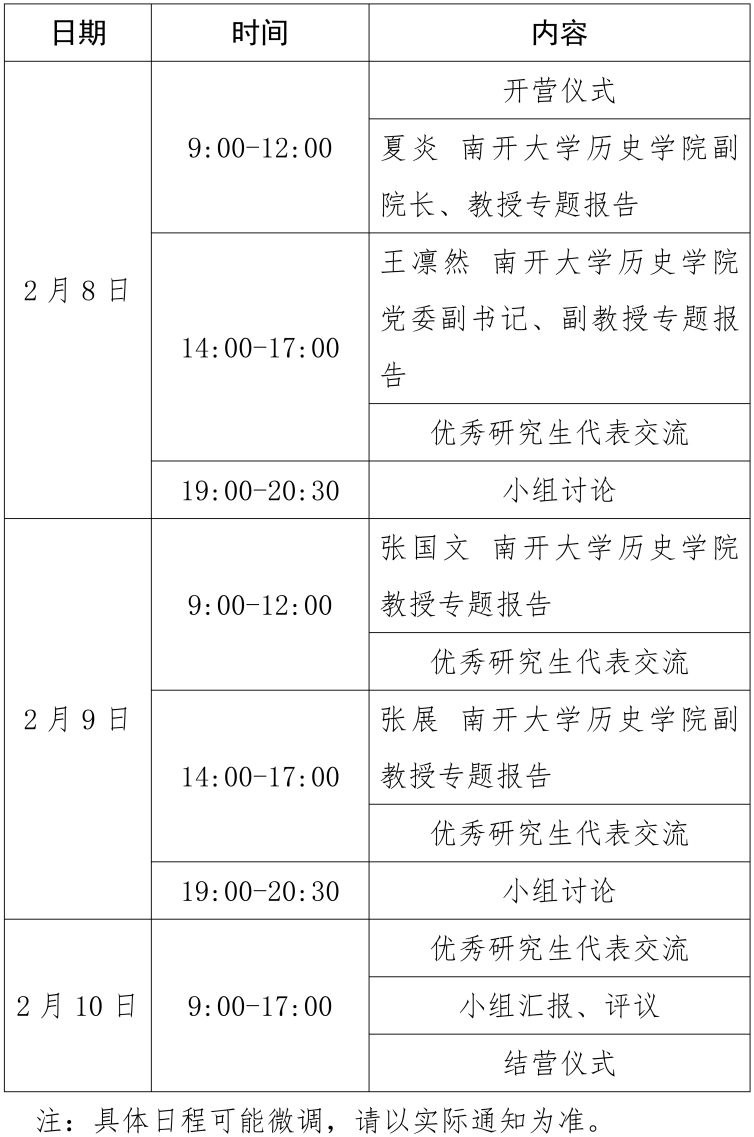 | 日期 | 时间 | 内容 |
|---|---|---|
| 2月8日 | 9:00-12:00 | 开营仪式 |
| | | 夏炎 南开大学历史学院副院长、教授专题报告 |
| | 14:00-17:00 | 王凛然 南开大学历史学院党委副书记、副教授专题报告 |
| | | 优秀研究生代表交流 |
| | 19:00-20:30 | 小组讨论 |
| 2月9日 | 9:00-12:00 | 张国文 南开大学历史学院教授专题报告 |
| | | 优秀研究生代表交流 |
| | 14:00-17:00 | 张展 南开大学历史学院副教授专题报告 |
| | | 优秀研究生代表交流 |
| | 19:00-20:30 | 小组讨论 |
| 2月10日 | 9:00-17:00 | 优秀研究生代表交流 |
| | | 小组汇报、评议 |
| | | 结营仪式 |

注：具体日程可能微调，请以实际通知为准。